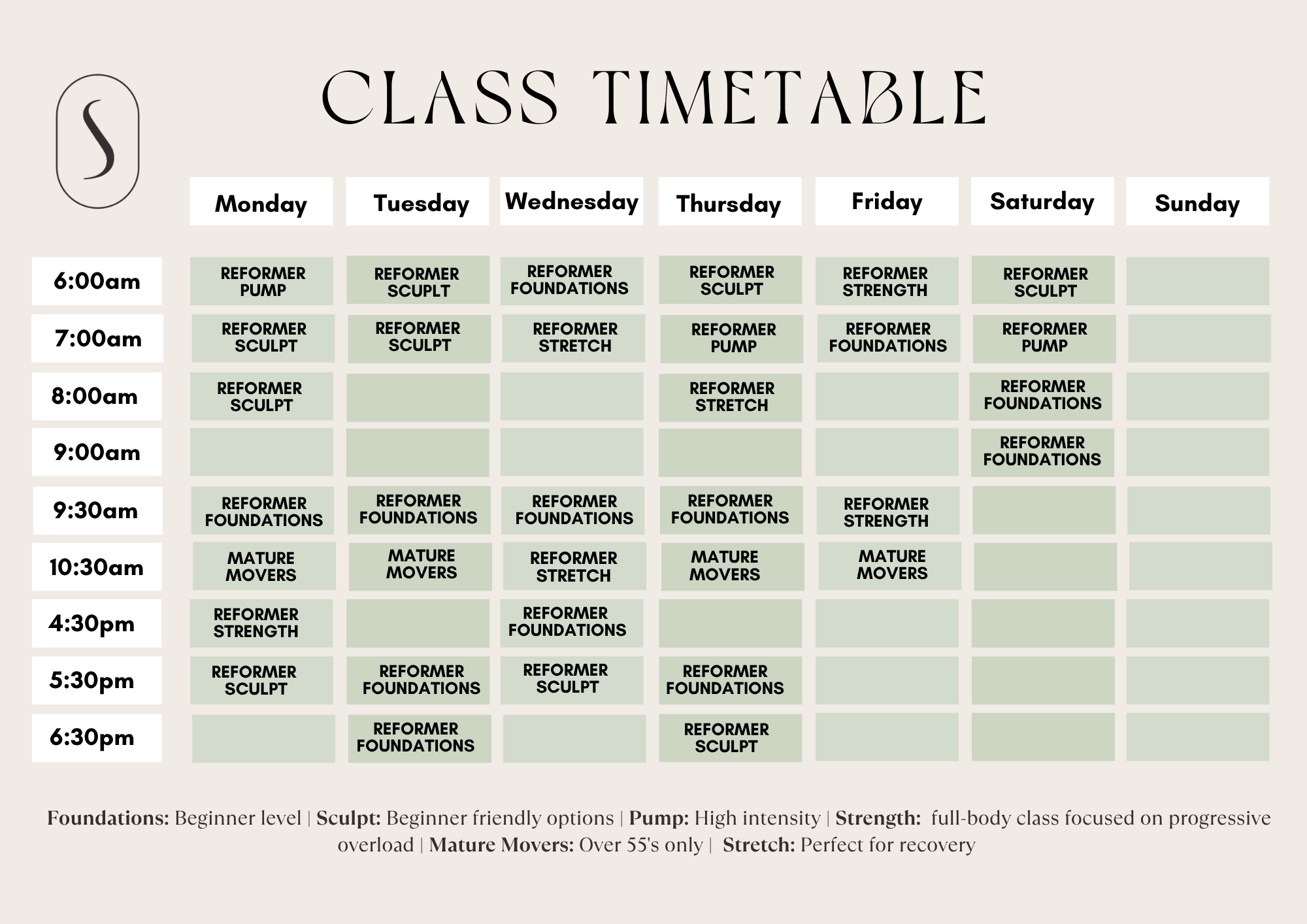 S

CLASS TIMETABLE

|  | Monday | Tuesday | Wednesday | Thursday | Friday | Saturday | Sunday |
|---|---|---|---|---|---|---|---|
| 6:00am | REFORMER PUMP | REFORMER SCUPLT | REFORMER FOUNDATIONS | REFORMER SCULPT | REFORMER STRENGTH | REFORMER SCULPT |  |
| 7:00am | REFORMER SCULPT | REFORMER SCULPT | REFORMER STRETCH | REFORMER PUMP | REFORMER FOUNDATIONS | REFORMER PUMP |  |
| 8:00am | REFORMER SCULPT |  |  | REFORMER STRETCH |  | REFORMER FOUNDATIONS |  |
| 9:00am |  |  |  |  |  | REFORMER FOUNDATIONS |  |
| 9:30am | REFORMER FOUNDATIONS | REFORMER FOUNDATIONS | REFORMER FOUNDATIONS | REFORMER FOUNDATIONS | REFORMER STRENGTH |  |  |
| 10:30am | MATURE MOVERS | MATURE MOVERS | REFORMER STRETCH | MATURE MOVERS | MATURE MOVERS |  |  |
| 4:30pm | REFORMER STRENGTH |  | REFORMER FOUNDATIONS |  |  |  |  |
| 5:30pm | REFORMER SCULPT | REFORMER FOUNDATIONS | REFORMER SCULPT | REFORMER FOUNDATIONS |  |  |  |
| 6:30pm |  | REFORMER FOUNDATIONS |  | REFORMER SCULPT |  |  |  |

Foundations: Beginner level | Sculpt: Beginner friendly options | Pump: High intensity | Strength: full-body class focused on progressive overload | Mature Movers: Over 55's only | Stretch: Perfect for recovery